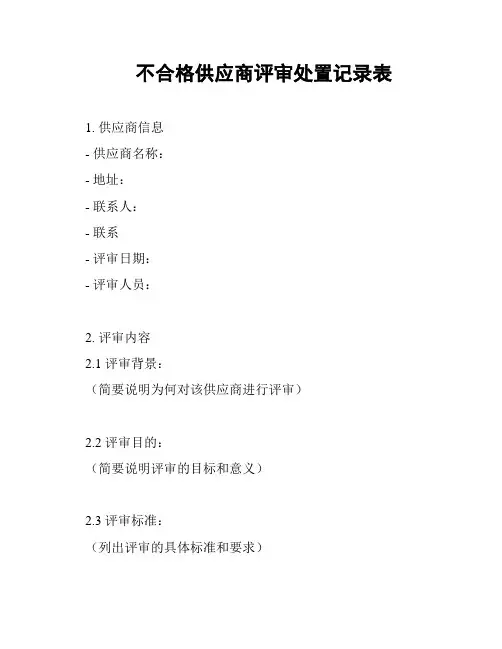 不合格供应商评审处置记录表

1. 供应商信息
- 供应商名称：
- 地址：
- 联系人：
- 联系
- 评审日期：
- 评审人员：

2. 评审内容
2.1 评审背景：
（简要说明为何对该供应商进行评审）

2.2 评审目的：
（简要说明评审的目标和意义）

2.3 评审标准：
（列出评审的具体标准和要求）